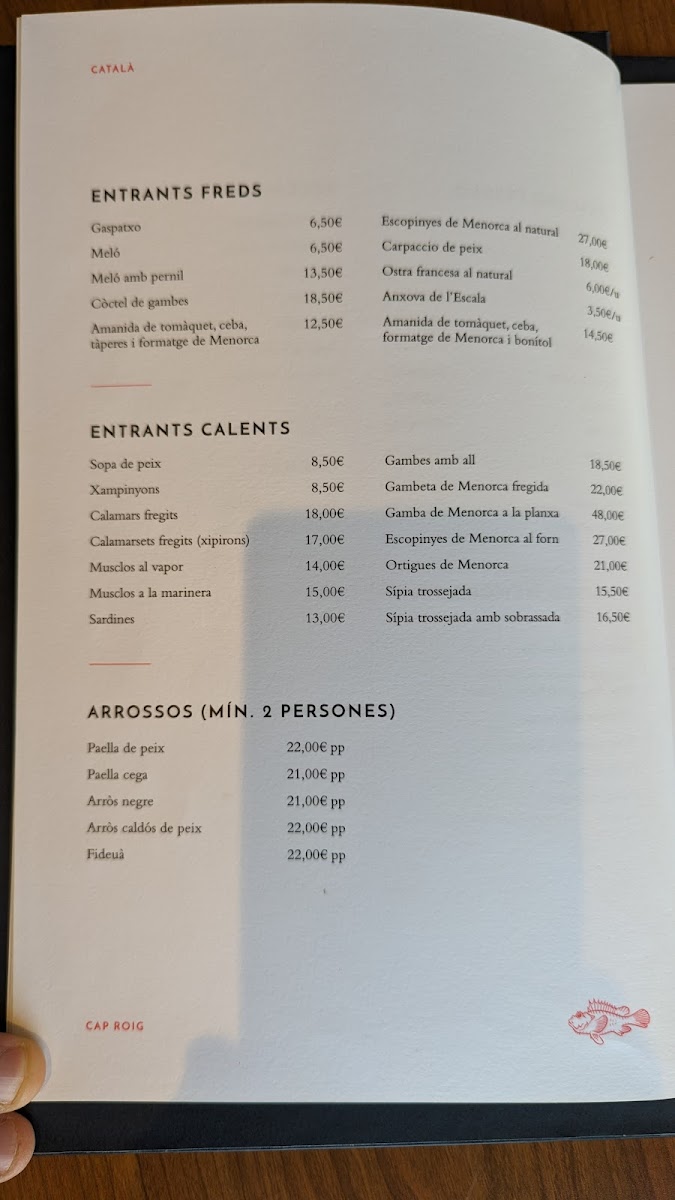 CATALÀ

ENTRANTS FREDS

Gaspatxo 6,50€
Meló 6,50€
Meló amb pernil 13,50€
Còctel de gambes 18,50€
Amanida de tomàquet, ceba, tàperes i formatge de Menorca 12,50€

Escopinyes de Menorca al natural 27,00€
Carpaccio de peix 18,00€
Ostra francesa al natural 6,00€/u
Anxova de l'Escala 3,50€/u
Amanida de tomàquet, ceba, formatge de Menorca i bonítol 14,50€

ENTRANTS CALENTS

Sopa de peix 8,50€
Xampinyons 8,50€
Calamars fregits 18,00€
Calamarsets fregits (xipirons) 17,00€
Musclos al vapor 14,00€
Musclos a la marinera 15,00€
Sardines 13,00€

Gambes amb all 18,50€
Gambeta de Menorca fregida 22,00€
Gamba de Menorca a la planxa 48,00€
Escopinyes de Menorca al forn 27,00€
Ortigues de Menorca 21,00€
Sípia trossejada 15,50€
Sípia trossejada amb sobrassada 16,50€

ARROSSOS (MÍN. 2 PERSONES)

Paella de peix 22,00€ pp
Paella cega 21,00€ pp
Arròs negre 21,00€ pp
Arròs caldós de peix 22,00€ pp
Fideuà 22,00€ pp

CAP ROIG